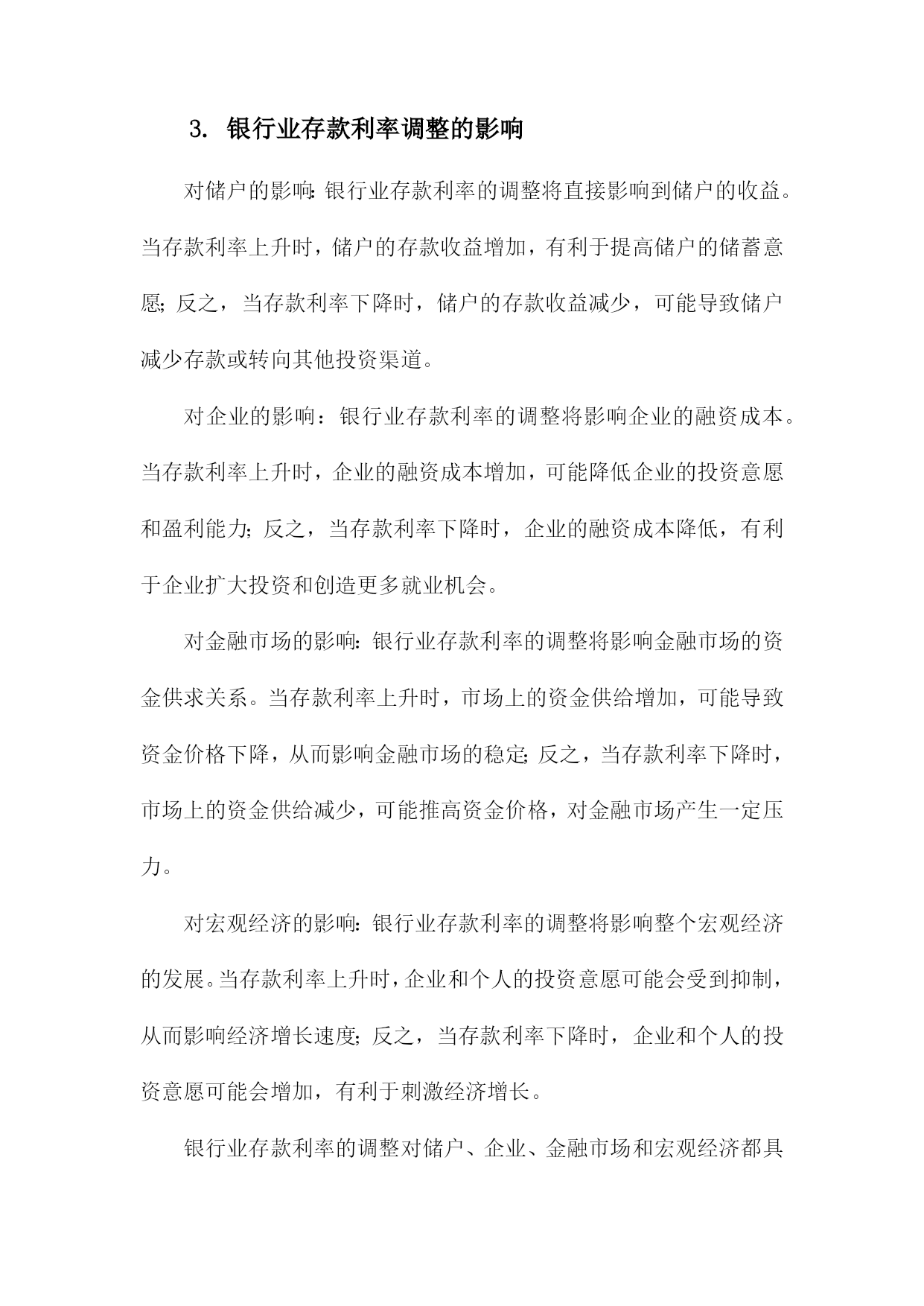 3. 银行业存款利率调整的影响

对储户的影响:银行业存款利率的调整将直接影响到储户的收益。当存款利率上升时，储户的存款收益增加，有利于提高储户的储蓄意愿;反之，当存款利率下降时，储户的存款收益减少，可能导致储户减少存款或转向其他投资渠道。

对企业的影响：银行业存款利率的调整将影响企业的融资成本。当存款利率上升时，企业的融资成本增加，可能降低企业的投资意愿和盈利能力;反之，当存款利率下降时，企业的融资成本降低，有利于企业扩大投资和创造更多就业机会。

对金融市场的影响:银行业存款利率的调整将影响金融市场的资金供求关系。当存款利率上升时，市场上的资金供给增加，可能导致资金价格下降，从而影响金融市场的稳定;反之，当存款利率下降时，市场上的资金供给减少，可能推高资金价格，对金融市场产生一定压力。

对宏观经济的影响:银行业存款利率的调整将影响整个宏观经济的发展。当存款利率上升时，企业和个人的投资意愿可能会受到抑制，从而影响经济增长速度;反之，当存款利率下降时，企业和个人的投资意愿可能会增加，有利于刺激经济增长。

银行业存款利率的调整对储户、企业、金融市场和宏观经济都具